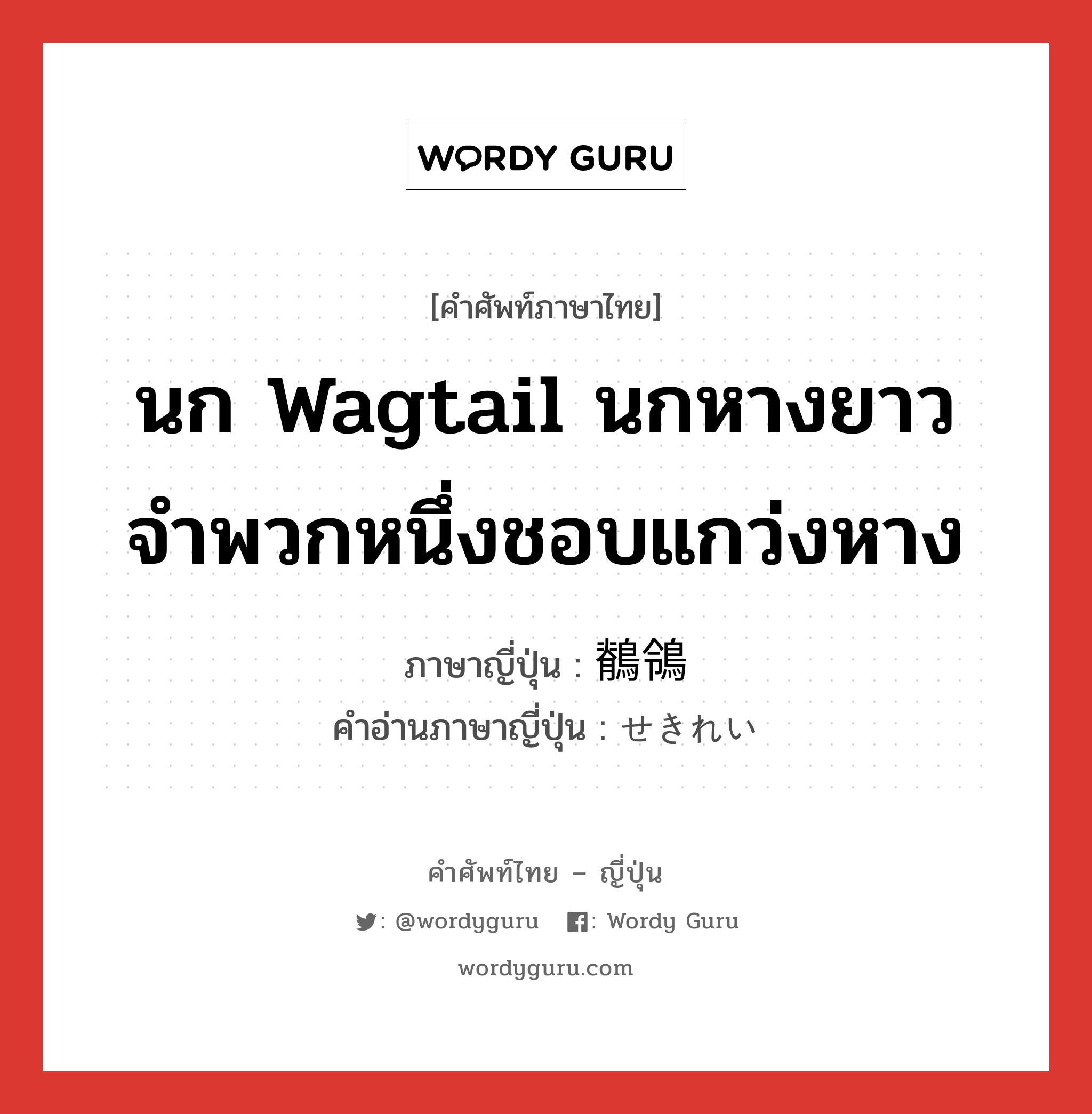 WORDY GURU

[คำศัพท์ภาษาไทย]

นก Wagtail นกหางยาวจำพวกหนึ่งชอบแกว่งหาง

ภาษาญี่ปุ่น : 鶺鴒

คำอ่านภาษาญี่ปุ่น : せきれい

คำศัพท์ไทย – ญี่ปุ่น

: @wordyguru : Wordy Guru

wordyguru.com